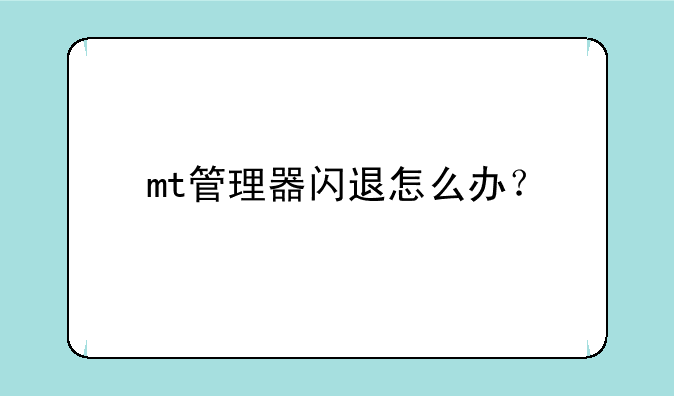 mt管理器闪退怎么办？